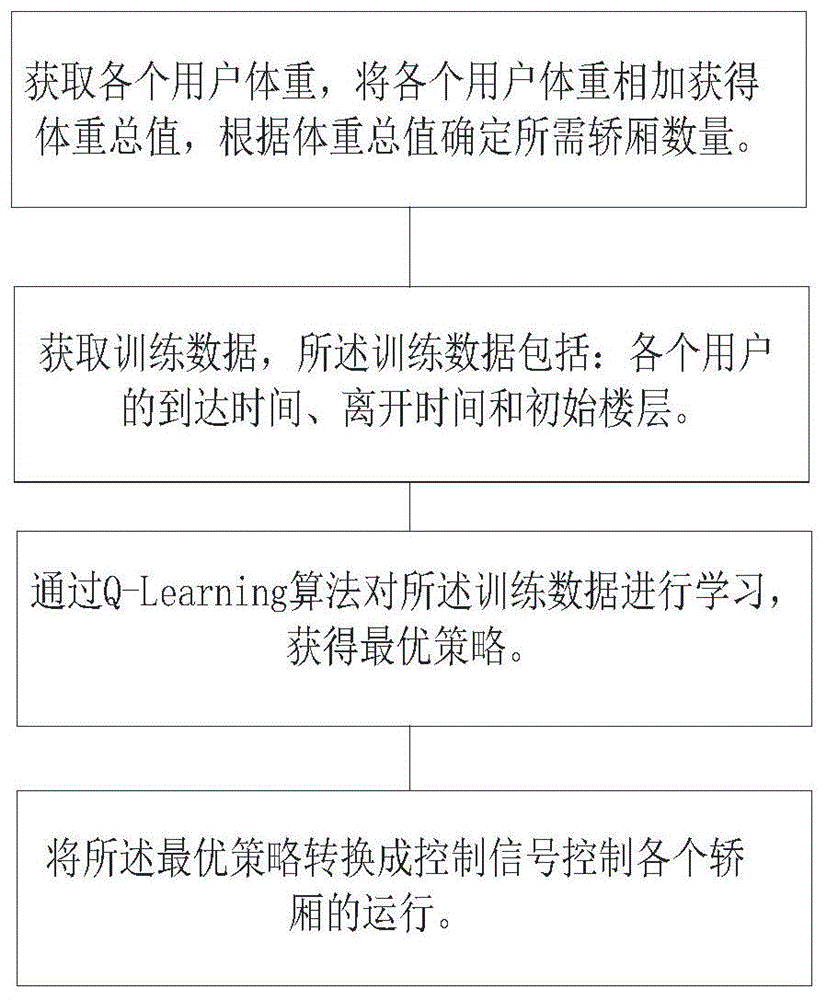 获取各个用户体重，将各个用户体重相加获得体重总值，根据体重总值确定所需轿厢数量。

获取训练数据，所述训练数据包括：各个用户的到达时间、离开时间和初始楼层。

通过Q-Learning算法对所述训练数据进行学习，获得最优策略。

将所述最优策略转换成控制信号控制各个轿厢的运行。